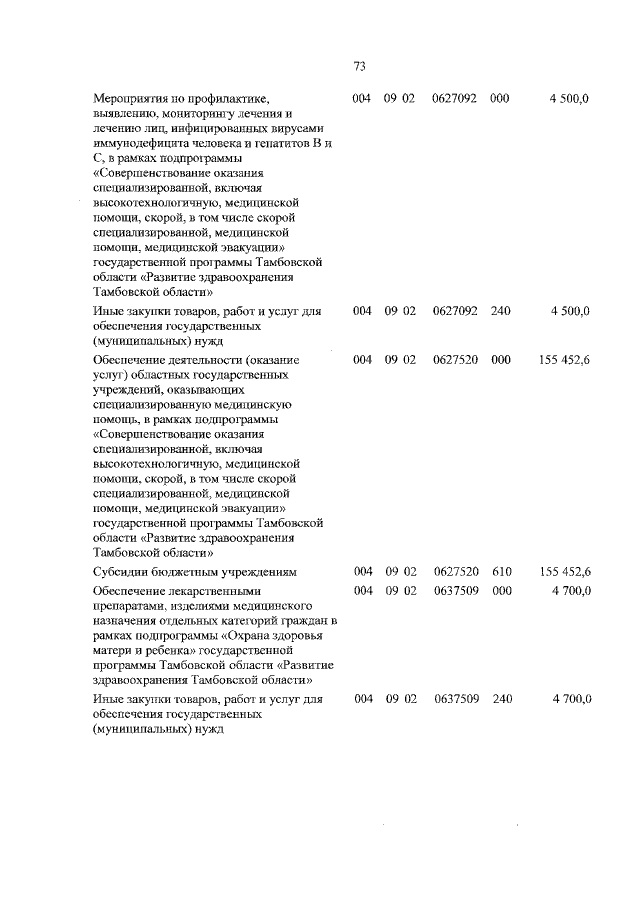 73

| | | | | | |
|---|---|---|---|---|---|
| Мероприятия по профилактике, выявлению, мониторингу лечения и лечению лиц, инфицированных вирусами иммунодефицита человека и гепатитов В и С, в рамках подпрограммы «Совершенствование оказания специализированной, включая высокотехнологичную, медицинской помощи, скорой, в том числе скорой специализированной, медицинской помощи, медицинской эвакуации» государственной программы Тамбовской области «Развитие здравоохранения Тамбовской области» | 004 | 09 02 | 0627092 | 000 | 4 500,0 |
| Иные закупки товаров, работ и услуг для обеспечения государственных (муниципальных) нужд | 004 | 09 02 | 0627092 | 240 | 4 500,0 |
| Обеспечение деятельности (оказание услуг) областных государственных учреждений, оказывающих специализированную медицинскую помощь, в рамках подпрограммы «Совершенствование оказания специализированной, включая высокотехнологичную, медицинской помощи, скорой, в том числе скорой специализированной, медицинской помощи, медицинской эвакуации» государственной программы Тамбовской области «Развитие здравоохранения Тамбовской области» | 004 | 09 02 | 0627520 | 000 | 155 452,6 |
| Субсидии бюджетным учреждениям | 004 | 09 02 | 0627520 | 610 | 155 452,6 |
| Обеспечение лекарственными препаратами, изделиями медицинского назначения отдельных категорий граждан в рамках подпрограммы «Охрана здоровья матери и ребенка» государственной программы Тамбовской области «Развитие здравоохранения Тамбовской области» | 004 | 09 02 | 0637509 | 000 | 4 700,0 |
| Иные закупки товаров, работ и услуг для обеспечения государственных (муниципальных) нужд | 004 | 09 02 | 0637509 | 240 | 4 700,0 |